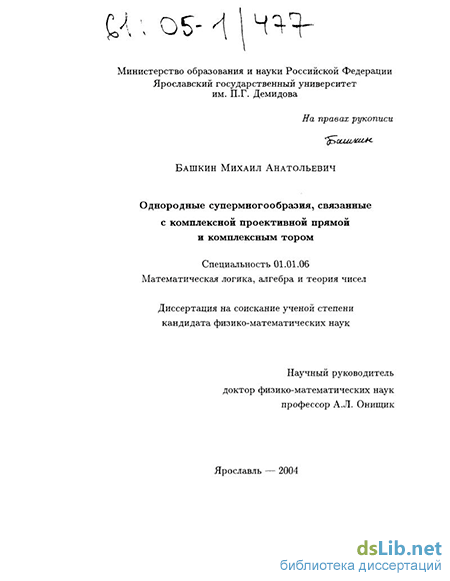 61:05-1/477

Министерство образования и науки Российской Федерации
Ярославский государственный университет
им. П.Г. Демидова

На правах рукописи

Башкин

Башкин Михаил Анатольевич

Однородные супермногообразия, связанные с комплексной проективной прямой и комплексным тором

Специальность 01.01.06
Математическая логика, алгебра и теория чисел

Диссертация на соискание ученой степени кандидата физико-математических наук

Научный руководитель
доктор физико-математических наук
профессор А.Л. Онищик

Ярославль — 2004

dsLib.net
библиотека диссертаций